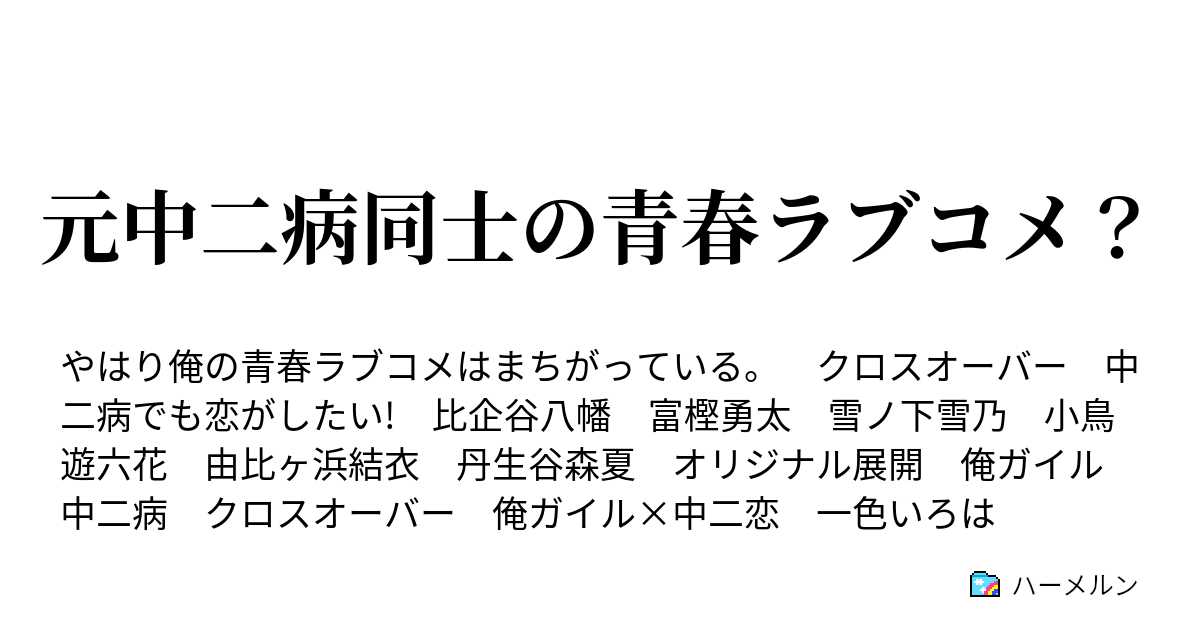 元中二病同士の青春ラブコメ？

やはり俺の青春ラブコメはまちがっている。　クロスオーバー　中二病でも恋がしたい!　比企谷八幡　富樫勇太　雪ノ下雪乃　小鳥遊六花　由比ヶ浜結衣　丹生谷森夏　オリジナル展開　俺ガイル　中二病　クロスオーバー　俺ガイル×中二恋　一色いろは

ハーメルン